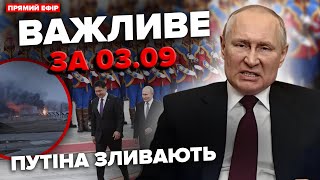 ПРЯМИЙ ЕФІР

ВАЖЛИВЕ

ЗА 03.09

ПУТІНА ЗЛИВАЮТЬ